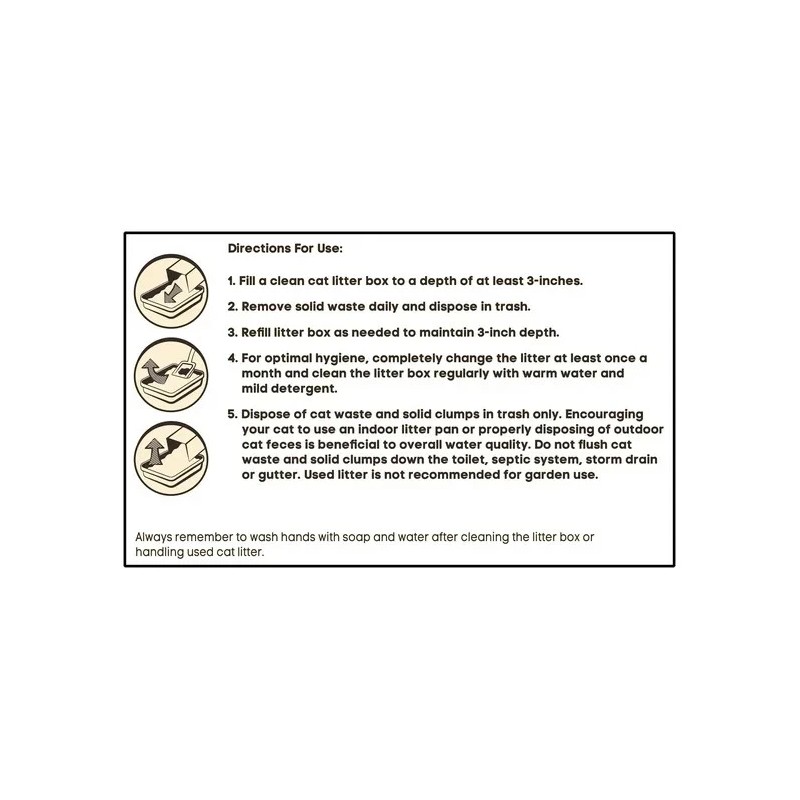 Directions For Use:

1. Fill a clean cat litter box to a depth of at least 3-inches.

2. Remove solid waste daily and dispose in trash.

3. Refill litter box as needed to maintain 3-inch depth.

4. For optimal hygiene, completely change the litter at least once a month and clean the litter box regularly with warm water and mild detergent.

5. Dispose of cat waste and solid clumps in trash only. Encouraging your cat to use an indoor litter pan or properly disposing of outdoor cat feces is beneficial to overall water quality. Do not flush cat waste and solid clumps down the toilet, septic system, storm drain or gutter. Used litter is not recommended for garden use.

Always remember to wash hands with soap and water after cleaning the litter box or handling used cat litter.